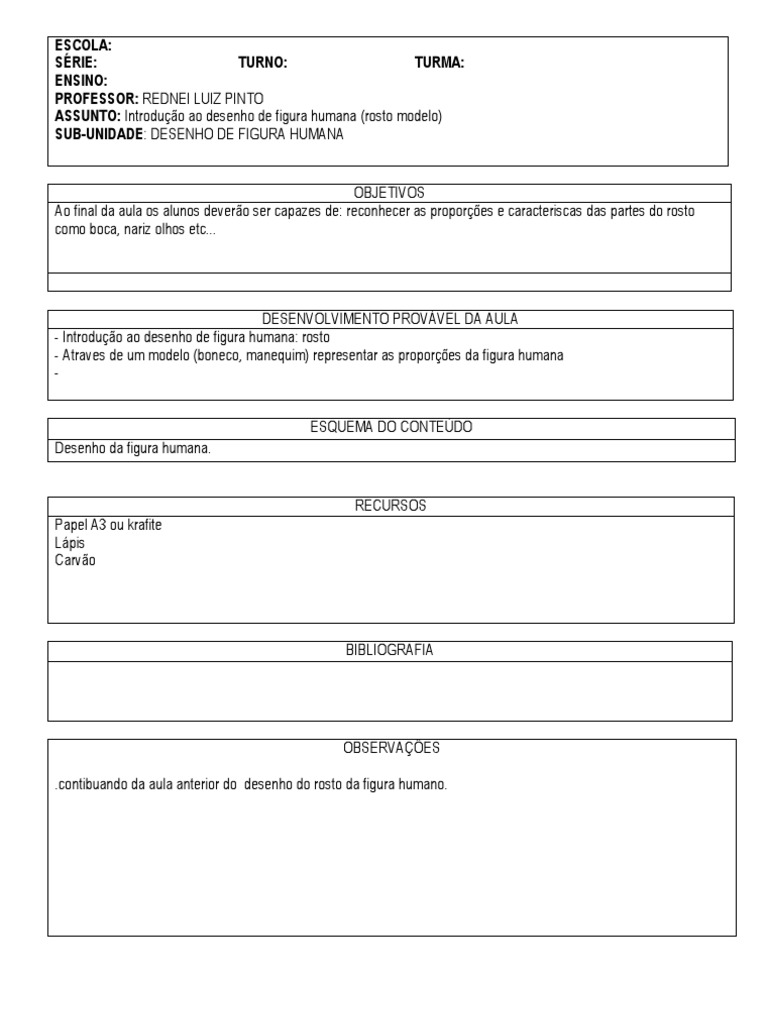 ESCOLA:
SÉRIE: TURNO: TURMA:
ENSINO:
PROFESSOR: REDNEI LUIZ PINTO
ASSUNTO: Introdução ao desenho de figura humana (rosto modelo)
SUB-UNIDADE: DESENHO DE FIGURA HUMANA

OBJETIVOS
Ao final da aula os alunos deverão ser capazes de: reconhecer as proporções e caracteriscas das partes do rosto como boca, nariz olhos etc...

DESENVOLVIMENTO PROVÁVEL DA AULA
- Introdução ao desenho de figura humana: rosto
- Atraves de um modelo (boneco, manequim) representar as proporções da figura humana
-

ESQUEMA DO CONTEÚDO
Desenho da figura humana.

RECURSOS
Papel A3 ou krafite
Lápis
Carvão

BIBLIOGRAFIA

OBSERVAÇÕES
.contibuando da aula anterior do desenho do rosto da figura humano.